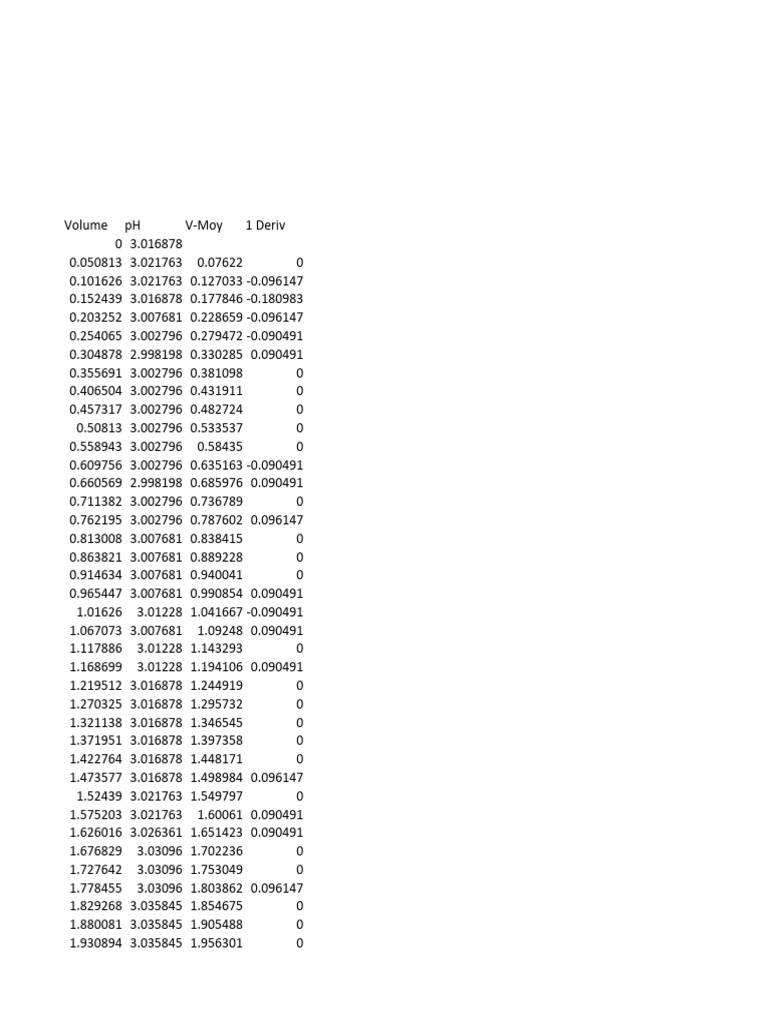 | Volume | pH | V-Moy | 1 Deriv |
|---|---|---|---|
| 0 | 3.016878 | | |
| 0.050813 | 3.021763 | 0.07622 | 0 |
| 0.101626 | 3.021763 | 0.127033 | -0.096147 |
| 0.152439 | 3.016878 | 0.177846 | -0.180983 |
| 0.203252 | 3.007681 | 0.228659 | -0.096147 |
| 0.254065 | 3.002796 | 0.279472 | -0.090491 |
| 0.304878 | 2.998198 | 0.330285 | 0.090491 |
| 0.355691 | 3.002796 | 0.381098 | 0 |
| 0.406504 | 3.002796 | 0.431911 | 0 |
| 0.457317 | 3.002796 | 0.482724 | 0 |
| 0.50813 | 3.002796 | 0.533537 | 0 |
| 0.558943 | 3.002796 | 0.58435 | 0 |
| 0.609756 | 3.002796 | 0.635163 | -0.090491 |
| 0.660569 | 2.998198 | 0.685976 | 0.090491 |
| 0.711382 | 3.002796 | 0.736789 | 0 |
| 0.762195 | 3.002796 | 0.787602 | 0.096147 |
| 0.813008 | 3.007681 | 0.838415 | 0 |
| 0.863821 | 3.007681 | 0.889228 | 0 |
| 0.914634 | 3.007681 | 0.940041 | 0 |
| 0.965447 | 3.007681 | 0.990854 | 0.090491 |
| 1.01626 | 3.01228 | 1.041667 | -0.090491 |
| 1.067073 | 3.007681 | 1.09248 | 0.090491 |
| 1.117886 | 3.01228 | 1.143293 | 0 |
| 1.168699 | 3.01228 | 1.194106 | 0.090491 |
| 1.219512 | 3.016878 | 1.244919 | 0 |
| 1.270325 | 3.016878 | 1.295732 | 0 |
| 1.321138 | 3.016878 | 1.346545 | 0 |
| 1.371951 | 3.016878 | 1.397358 | 0 |
| 1.422764 | 3.016878 | 1.448171 | 0 |
| 1.473577 | 3.016878 | 1.498984 | 0.096147 |
| 1.52439 | 3.021763 | 1.549797 | 0 |
| 1.575203 | 3.021763 | 1.60061 | 0.090491 |
| 1.626016 | 3.026361 | 1.651423 | 0.090491 |
| 1.676829 | 3.03096 | 1.702236 | 0 |
| 1.727642 | 3.03096 | 1.753049 | 0 |
| 1.778455 | 3.03096 | 1.803862 | 0.096147 |
| 1.829268 | 3.035845 | 1.854675 | 0 |
| 1.880081 | 3.035845 | 1.905488 | 0 |
| 1.930894 | 3.035845 | 1.956301 | 0 |